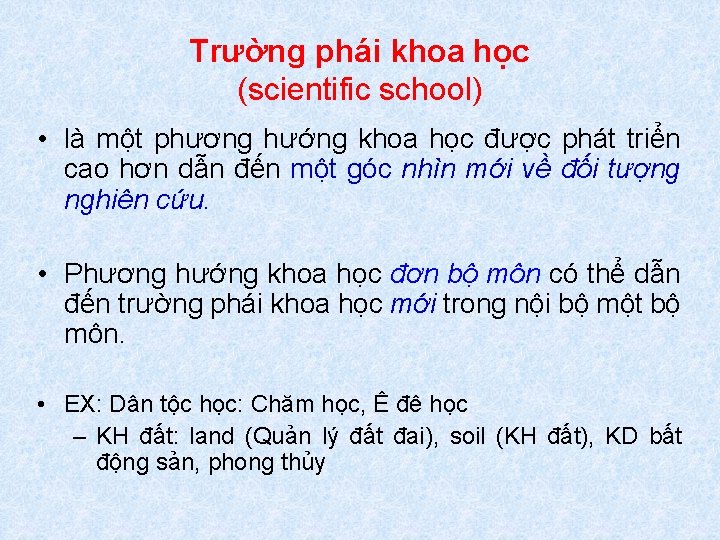 Trường phái khoa học
(scientific school)

• là một phương hướng khoa học được phát triển cao hơn dẫn đến một góc nhìn mới về đối tượng nghiên cứu.

• Phương hướng khoa học đơn bộ môn có thể dẫn đến trường phái khoa học mới trong nội bộ một bộ môn.

• EX: Dân tộc học: Chăm học, Ê đê học
– KH đất: land (Quản lý đất đai), soil (KH đất), KD bất động sản, phong thủy